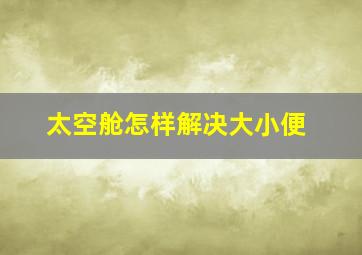 太空舱怎样解决大小便